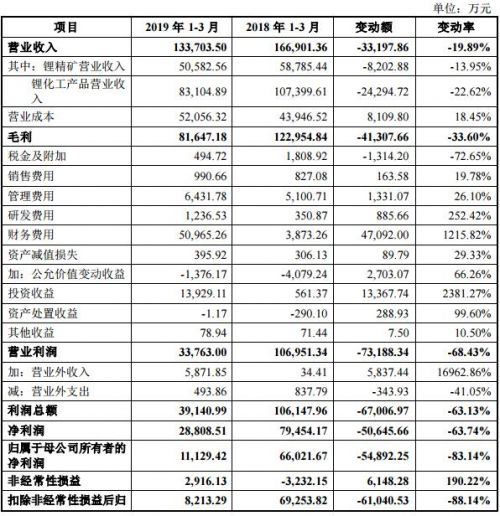 单位：万元

| 项目 | 2019 年 1-3 月 | 2018 年 1-3 月 | 变动额 | 变动率 |
|---|---|---|---|---|
| 营业收入 | 133,703.50 | 166,901.36 | -33,197.86 | -19.89% |
| 其中：锂精矿营业收入 | 50,582.56 | 58,785.44 | -8,202.88 | -13.95% |
| 锂化工产品营业收入 | 83,104.89 | 107,399.61 | -24,294.72 | -22.62% |
| 营业成本 | 52,056.32 | 43,946.52 | 8,109.80 | 18.45% |
| 毛利 | 81,647.18 | 122,954.84 | -41,307.66 | -33.60% |
| 税金及附加 | 494.72 | 1,808.92 | -1,314.20 | -72.65% |
| 销售费用 | 990.66 | 827.08 | 163.58 | 19.78% |
| 管理费用 | 6,431.78 | 5,100.71 | 1,331.07 | 26.10% |
| 研发费用 | 1,236.53 | 350.87 | 885.66 | 252.42% |
| 财务费用 | 50,965.26 | 3,873.26 | 47,092.00 | 1215.82% |
| 资产减值损失 | 395.92 | 306.13 | 89.79 | 29.33% |
| 加：公允价值变动收益 | -1,376.17 | -4,079.24 | 2,703.07 | 66.26% |
| 投资收益 | 13,929.11 | 561.37 | 13,367.74 | 2381.27% |
| 资产处置收益 | -1.17 | -290.10 | 288.93 | 99.60% |
| 其他收益 | 78.94 | 71.44 | 7.50 | 10.50% |
| 营业利润 | 33,763.00 | 106,951.34 | -73,188.34 | -68.43% |
| 加：营业外收入 | 5,871.85 | 34.41 | 5,837.44 | 16962.86% |
| 减：营业外支出 | 493.86 | 837.79 | -343.93 | -41.05% |
| 利润总额 | 39,140.99 | 106,147.96 | -67,006.97 | -63.13% |
| 净利润 | 28,808.51 | 79,454.17 | -50,645.66 | -63.74% |
| 归属于母公司所有者的净利润 | 11,129.42 | 66,021.67 | -54,892.25 | -83.14% |
| 非经常性损益 | 2,916.13 | -3,232.15 | 6,148.28 | 190.22% |
| 扣除非经常性损益后归 | 8,213.29 | 69,253.82 | -61,040.53 | -88.14% |